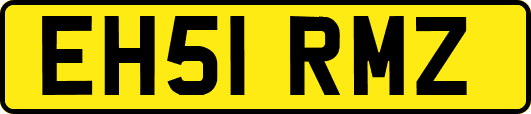 EH51 RMZ